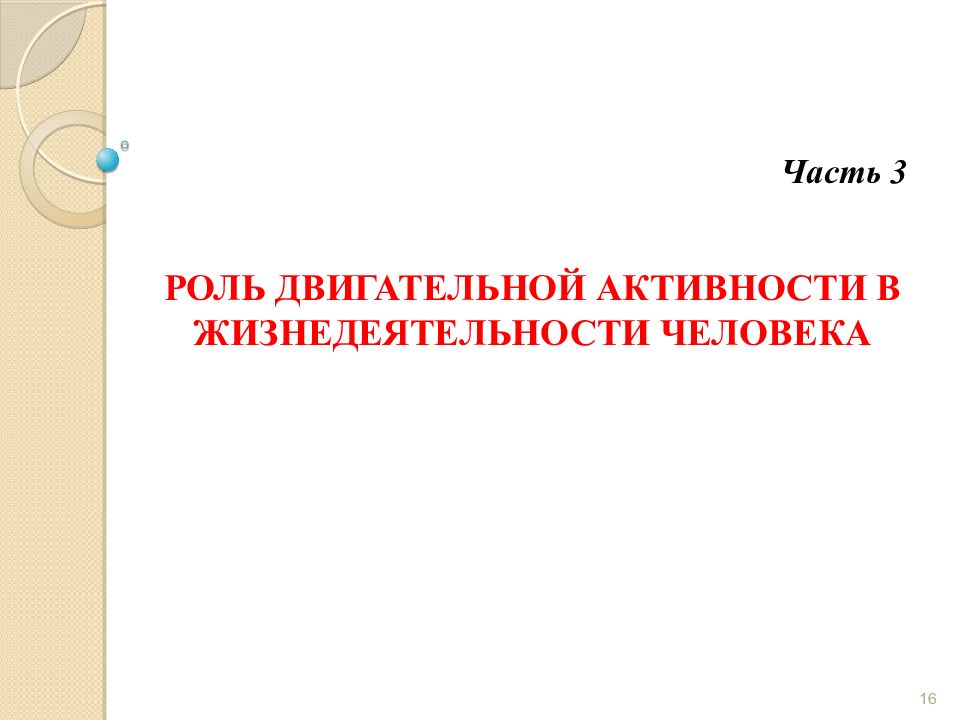 Часть 3

РОЛЬ ДВИГАТЕЛЬНОЙ АКТИВНОСТИ В ЖИЗНЕДЕЯТЕЛЬНОСТИ ЧЕЛОВЕКА

16